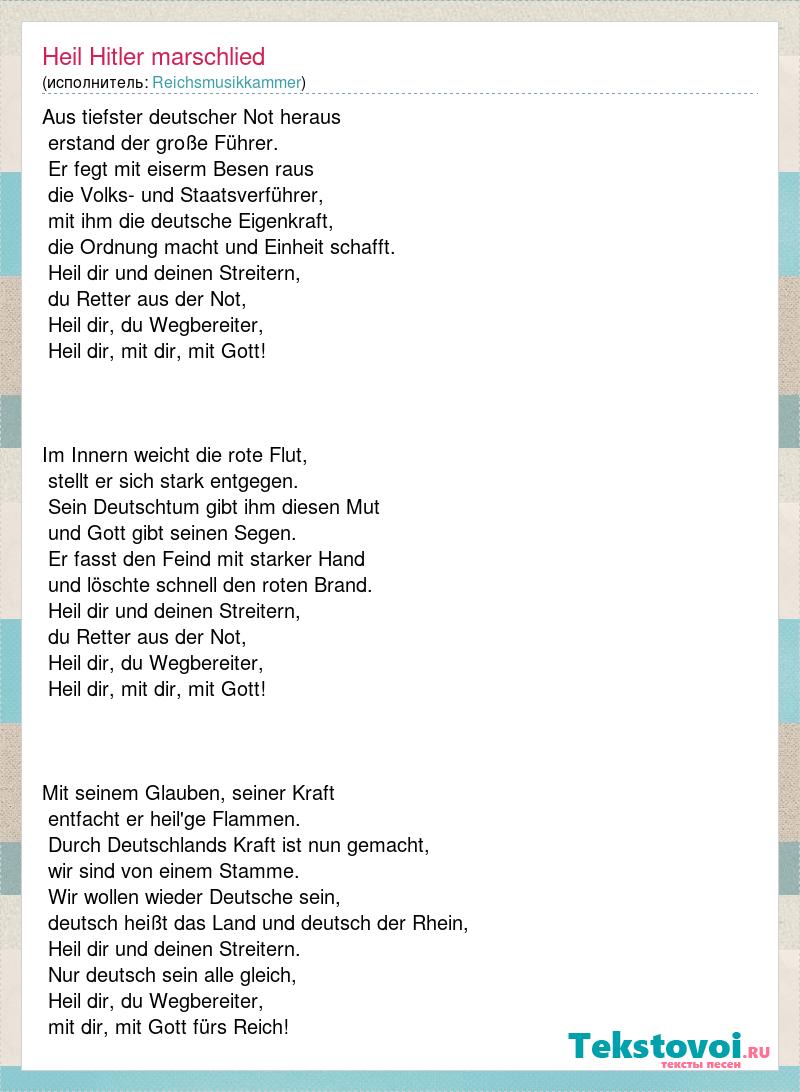 Heil Hitler marschlied
(исполнитель: Reichsmusikkammer)

Aus tiefster deutscher Not heraus
erstand der große Führer.
Er fegt mit eiserm Besen raus
die Volks- und Staatsverführer,
mit ihm die deutsche Eigenkraft,
die Ordnung macht und Einheit schafft.
Heil dir und deinen Streitern,
du Retter aus der Not,
Heil dir, du Wegbereiter,
Heil dir, mit dir, mit Gott!

Im Innern weicht die rote Flut,
stellt er sich stark entgegen.
Sein Deutschtum gibt ihm diesen Mut
und Gott gibt seinen Segen.
Er fasst den Feind mit starker Hand
und löschte schnell den roten Brand.
Heil dir und deinen Streitern,
du Retter aus der Not,
Heil dir, du Wegbereiter,
Heil dir, mit dir, mit Gott!

Mit seinem Glauben, seiner Kraft
entfacht er heil'ge Flammen.
Durch Deutschlands Kraft ist nun gemacht,
wir sind von einem Stamme.
Wir wollen wieder Deutsche sein,
deutsch heißt das Land und deutsch der Rhein,
Heil dir und deinen Streitern.
Nur deutsch sein alle gleich,
Heil dir, du Wegbereiter,
mit dir, mit Gott fürs Reich!

Tekstovoi.RU
тексты песен